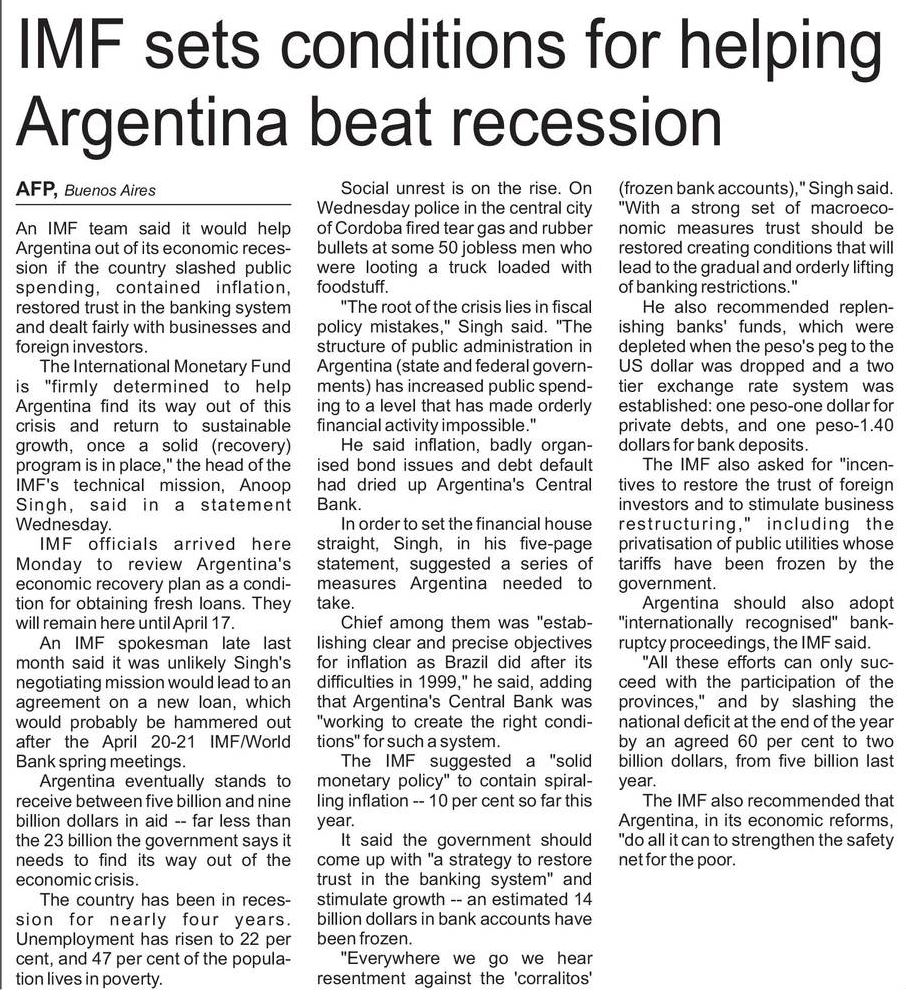 IMF sets conditions for helping Argentina beat recession

AFP, Buenos Aires

An IMF team said it would help Argentina out of its economic recession if the country slashed public spending, contained inflation, restored trust in the banking system and dealt fairly with businesses and foreign investors.

The International Monetary Fund is "firmly determined to help Argentina find its way out of this crisis and return to sustainable growth, once a solid (recovery) program is in place," the head of the IMF's technical mission, Anoop Singh, said in a statement Wednesday.

IMF officials arrived here Monday to review Argentina's economic recovery plan as a condition for obtaining fresh loans. They will remain here until April 17.

An IMF spokesman late last month said it was unlikely Singh's negotiating mission would lead to an agreement on a new loan, which would probably be hammered out after the April 20-21 IMF/World Bank spring meetings.

Argentina eventually stands to receive between five billion and nine billion dollars in aid -- far less than the 23 billion the government says it needs to find its way out of the economic crisis.

The country has been in recession for nearly four years. Unemployment has risen to 22 per cent, and 47 per cent of the population lives in poverty.

Social unrest is on the rise. On Wednesday police in the central city of Cordoba fired tear gas and rubber bullets at some 50 jobless men who were looting a truck loaded with foodstuff.

"The root of the crisis lies in fiscal policy mistakes," Singh said. "The structure of public administration in Argentina (state and federal governments) has increased public spending to a level that has made orderly financial activity impossible."

He said inflation, badly organised bond issues and debt default had dried up Argentina's Central Bank.

In order to set the financial house straight, Singh, in his five-page statement, suggested a series of measures Argentina needed to take.

Chief among them was "establishing clear and precise objectives for inflation as Brazil did after its difficulties in 1999," he said, adding that Argentina's Central Bank was "working to create the right conditions" for such a system.

The IMF suggested a "solid monetary policy" to contain spiralling inflation -- 10 per cent so far this year.

It said the government should come up with "a strategy to restore trust in the banking system" and stimulate growth -- an estimated 14 billion dollars in bank accounts have been frozen.

"Everywhere we go we hear resentment against the 'corralitos' (frozen bank accounts)," Singh said. "With a strong set of macroeconomic measures trust should be restored creating conditions that will lead to the gradual and orderly lifting of banking restrictions."

He also recommended replenishing banks' funds, which were depleted when the peso's peg to the US dollar was dropped and a two tier exchange rate system was established: one peso-one dollar for private debts, and one peso-1.40 dollars for bank deposits.

The IMF also asked for "incentives to restore the trust of foreign investors and to stimulate business restructuring," including the privatisation of public utilities whose tariffs have been frozen by the government.

Argentina should also adopt "internationally recognised" bankruptcy proceedings, the IMF said.

"All these efforts can only succeed with the participation of the provinces," and by slashing the national deficit at the end of the year by an agreed 60 per cent to two billion dollars, from five billion last year.

The IMF also recommended that Argentina, in its economic reforms, "do all it can to strengthen the safety net for the poor.